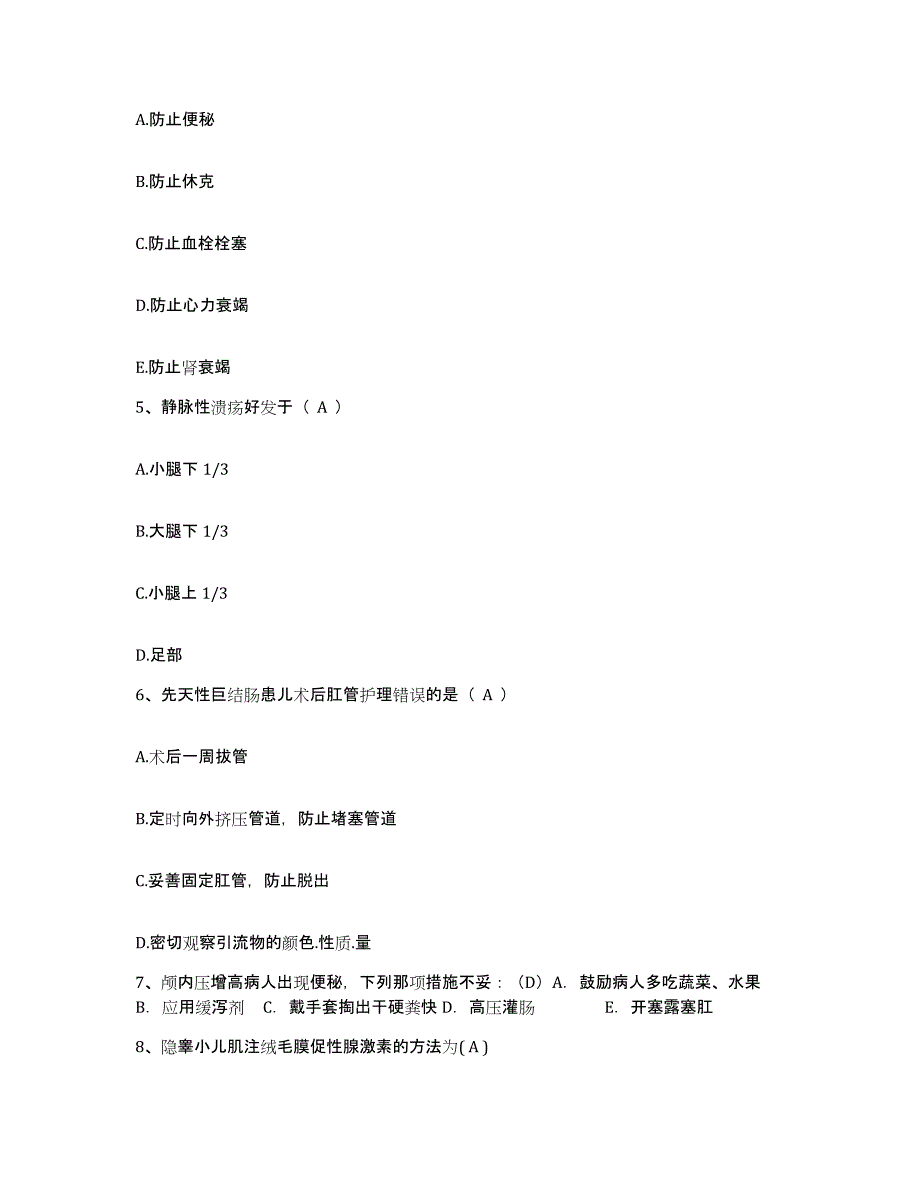 A.防止便秘

B.防止休克

C.防止血栓栓塞

D.防止心力衰竭

E.防止肾衰竭

5、静脉性溃疡好发于（ A ）

A.小腿下 1/3

B.大腿下 1/3

C.小腿上 1/3

D.足部

6、先天性巨结肠患儿术后肛管护理错误的是（ A ）

A.术后一周拔管

B.定时向外挤压管道，防止堵塞管道

C.妥善固定肛管，防止脱出

D.密切观察引流物的颜色.性质.量

7、颅内压增高病人出现便秘，下列那项措施不妥：（D）A. 鼓励病人多吃蔬菜、水果 B. 应用缓泻剂 C. 戴手套掏出干硬粪快 D. 高压灌肠 E. 开塞露塞肛

8、隐睾小儿肌注绒毛膜促性腺激素的方法为( A )